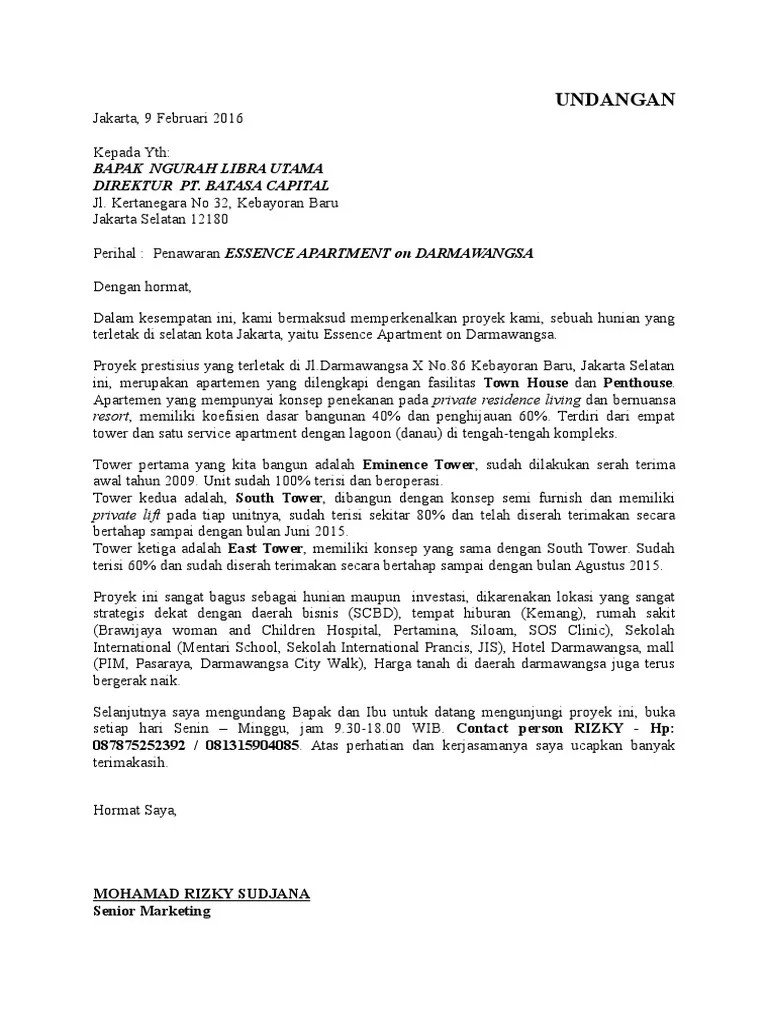 UNDANGAN

Jakarta, 9 Februari 2016

Kepada Yth:
BAPAK NGURAH LIBRA UTAMA
DIREKTUR PT. BATASA CAPITAL
Jl. Kertanegara No 32, Kebayoran Baru
Jakarta Selatan 12180

Perihal : Penawaran ESSENCE APARTMENT on DARMAWANGSA

Dengan hormat,

Dalam kesempatan ini, kami bermaksud memperkenalkan proyek kami, sebuah hunian yang terletak di selatan kota Jakarta, yaitu Essence Apartment on Darmawangsa.

Proyek prestisius yang terletak di Jl.Darmawangsa X No.86 Kebayoran Baru, Jakarta Selatan ini, merupakan apartemen yang dilengkapi dengan fasilitas Town House dan Penthouse. Apartemen yang mempunyai konsep penekanan pada private residence living dan bernuansa resort, memiliki koefisien dasar bangunan 40% dan penghijauan 60%. Terdiri dari empat tower dan satu service apartment dengan lagoon (danau) di tengah-tengah kompleks.

Tower pertama yang kita bangun adalah Eminence Tower, sudah dilakukan serah terima awal tahun 2009. Unit sudah 100% terisi dan beroperasi.
Tower kedua adalah, South Tower, dibangun dengan konsep semi furnish dan memiliki private lift pada tiap unitnya, sudah terisi sekitar 80% dan telah diserah terimakan secara bertahap sampai dengan bulan Juni 2015.
Tower ketiga adalah East Tower, memiliki konsep yang sama dengan South Tower. Sudah terisi 60% dan sudah diserah terimakan secara bertahap sampai dengan bulan Agustus 2015.

Proyek ini sangat bagus sebagai hunian maupun investasi, dikarenakan lokasi yang sangat strategis dekat dengan daerah bisnis (SCBD), tempat hiburan (Kemang), rumah sakit (Brawijaya woman and Children Hospital, Pertamina, Siloam, SOS Clinic), Sekolah International (Mentari School, Sekolah International Prancis, JIS), Hotel Darmawangsa, mall (PIM, Pasaraya, Darmawangsa City Walk), Harga tanah di daerah darmawangsa juga terus bergerak naik.

Selanjutnya saya mengundang Bapak dan Ibu untuk datang mengunjungi proyek ini, buka setiap hari Senin – Minggu, jam 9.30-18.00 WIB. Contact person RIZKY - Hp: 087875252392 / 081315904085. Atas perhatian dan kerjasamanya saya ucapkan banyak terimakasih.

Hormat Saya,

MOHAMAD RIZKY SUDJANA
Senior Marketing